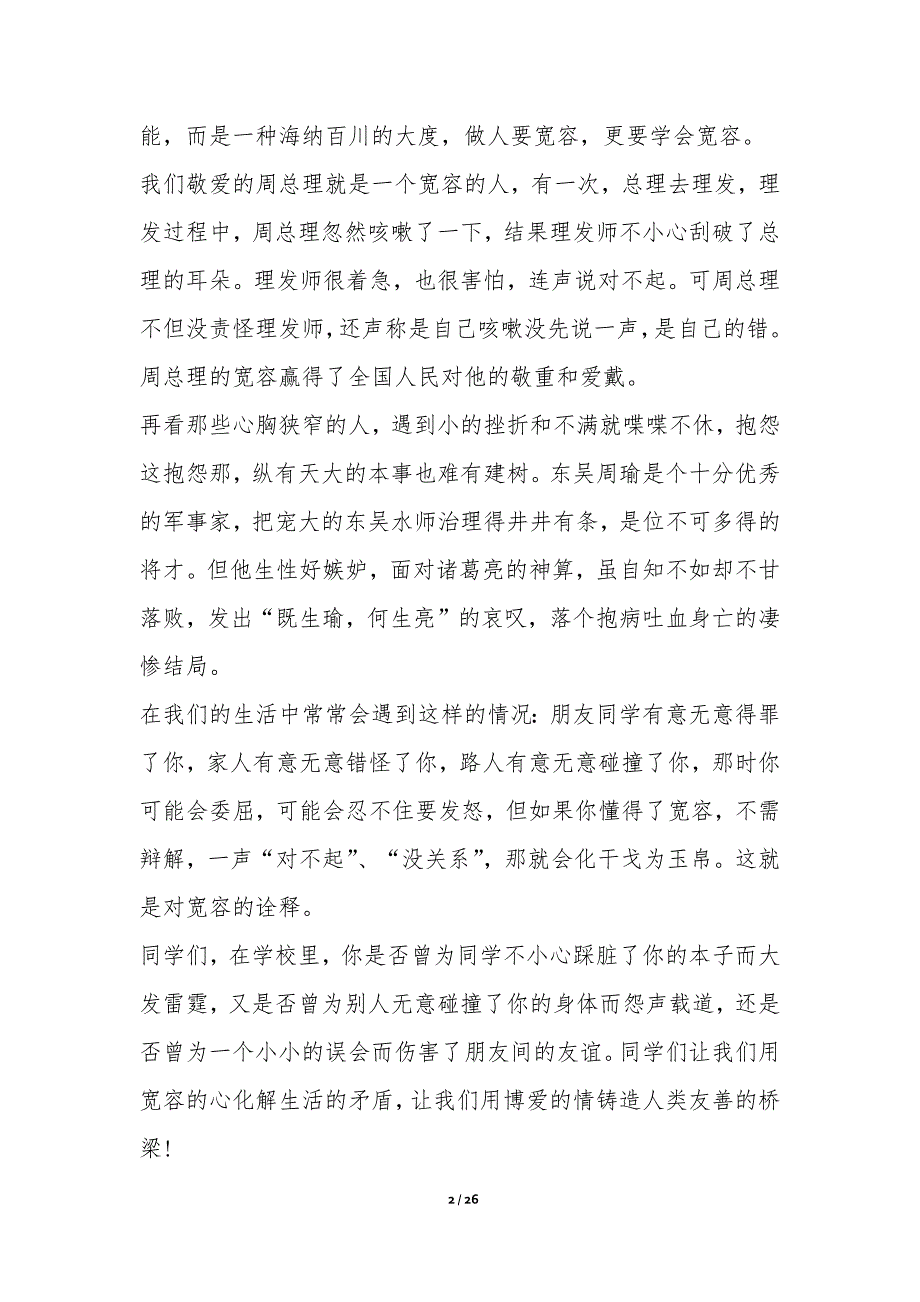 能，而是一种海纳百川的大度，做人要宽容，更要学会宽容。

我们敬爱的周总理就是一个宽容的人，有一次，总理去理发，理发过程中，周总理忽然咳嗽了一下，结果理发师不小心刮破了总理的耳朵。理发师很着急，也很害怕，连声说对不起。可周总理不但没责怪理发师，还声称是自己咳嗽没先说一声，是自己的错。周总理的宽容赢得了全国人民对他的敬重和爱戴。

再看那些心胸狭窄的人，遇到小的挫折和不满就喋喋不休，抱怨这抱怨那，纵有天大的本事也难有建树。东吴周瑜是个十分优秀的军事家，把宠大的东吴水师治理得井井有条，是位不可多得的将才。但他生性好嫉妒，面对诸葛亮的神算，虽自知不如却不甘落败，发出“既生瑜，何生亮”的哀叹，落个抱病吐血身亡的凄惨结局。

在我们的生活中常常会遇到这样的情况：朋友同学有意无意得罪了你，家人有意无意错怪了你，路人有意无意碰撞了你，那时你可能会委屈，可能会忍不住要发怒，但如果你懂得了宽容，不需辩解，一声“对不起”、“没关系”，那就会化干戈为玉帛。这就是对宽容的诠释。

同学们，在学校里，你是否曾为同学不小心踩脏了你的本子而大发雷霆，又是否曾为别人无意碰撞了你的身体而怨声载道，还是否曾为一个小小的误会而伤害了朋友间的友谊。同学们让我们用宽容的心化解生活的矛盾，让我们用博爱的情铸造人类友善的桥梁！

2 / 26